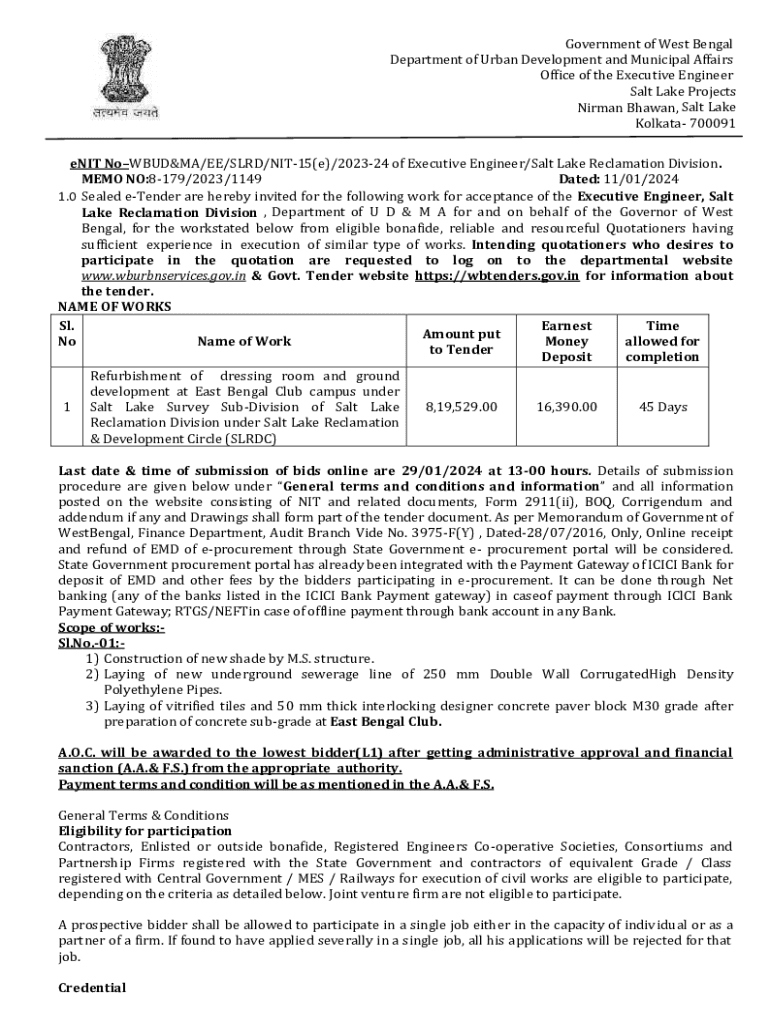 सत्यमेव जयते

Government of West Bengal
Department of Urban Development and Municipal Affairs
Office of the Executive Engineer
Salt Lake Projects
Nirman Bhawan, Salt Lake
Kolkata- 700091

eNIT No–WBUD&MA/EE/SLRD/NIT-15(e)/2023-24 of Executive Engineer/Salt Lake Reclamation Division.
MEMO NO:8-179/2023/1149 Dated: 11/01/2024

1.0 Sealed e-Tender are hereby invited for the following work for acceptance of the Executive Engineer, Salt Lake Reclamation Division , Department of U D & M A for and on behalf of the Governor of West Bengal, for the workstated below from eligible bonafide, reliable and resourceful Quotationers having sufficient experience in execution of similar type of works. Intending quotationers who desires to participate in the quotation are requested to log on to the departmental website www.wburbnservices.gov.in & Govt. Tender website https://wbtenders.gov.in for information about the tender.

NAME OF WORKS

| Sl. No | Name of Work | Amount put to Tender | Earnest Money Deposit | Time allowed for completion |
|---|---|---|---|---|
| 1 | Refurbishment of dressing room and ground development at East Bengal Club campus under Salt Lake Survey Sub-Division of Salt Lake Reclamation Division under Salt Lake Reclamation & Development Circle (SLRDC) | 8,19,529.00 | 16,390.00 | 45 Days |

Last date & time of submission of bids online are 29/01/2024 at 13-00 hours. Details of submission procedure are given below under "General terms and conditions and information" and all information posted on the website consisting of NIT and related documents, Form 2911(ii), BOQ, Corrigendum and addendum if any and Drawings shall form part of the tender document. As per Memorandum of Government of WestBengal, Finance Department, Audit Branch Vide No. 3975-F(Y) , Dated-28/07/2016, Only, Online receipt and refund of EMD of e-procurement through State Government e- procurement portal will be considered. State Government procurement portal has already been integrated with the Payment Gateway of ICICI Bank for deposit of EMD and other fees by the bidders participating in e-procurement. It can be done through Net banking (any of the banks listed in the ICICI Bank Payment gateway) in caseof payment through ICICI Bank Payment Gateway; RTGS/NEFTin case of offline payment through bank account in any Bank.

Scope of works:-
Sl.No.-01:-
1) Construction of new shade by M.S. structure.
2) Laying of new underground sewerage line of 250 mm Double Wall CorrugatedHigh Density Polyethylene Pipes.
3) Laying of vitrified tiles and 50 mm thick interlocking designer concrete paver block M30 grade after preparation of concrete sub-grade at East Bengal Club.

A.O.C. will be awarded to the lowest bidder(L1) after getting administrative approval and financial sanction (A.A.& F.S.) from the appropriate authority.
Payment terms and condition will be as mentioned in the A.A.& F.S.

General Terms & Conditions
Eligibility for participation
Contractors, Enlisted or outside bonafide, Registered Engineers Co-operative Societies, Consortiums and Partnership Firms registered with the State Government and contractors of equivalent Grade / Class registered with Central Government / MES / Railways for execution of civil works are eligible to participate, depending on the criteria as detailed below. Joint venture firm are not eligible to participate.

A prospective bidder shall be allowed to participate in a single job either in the capacity of individual or as a partner of a firm. If found to have applied severally in a single job, all his applications will be rejected for that job.

Credential